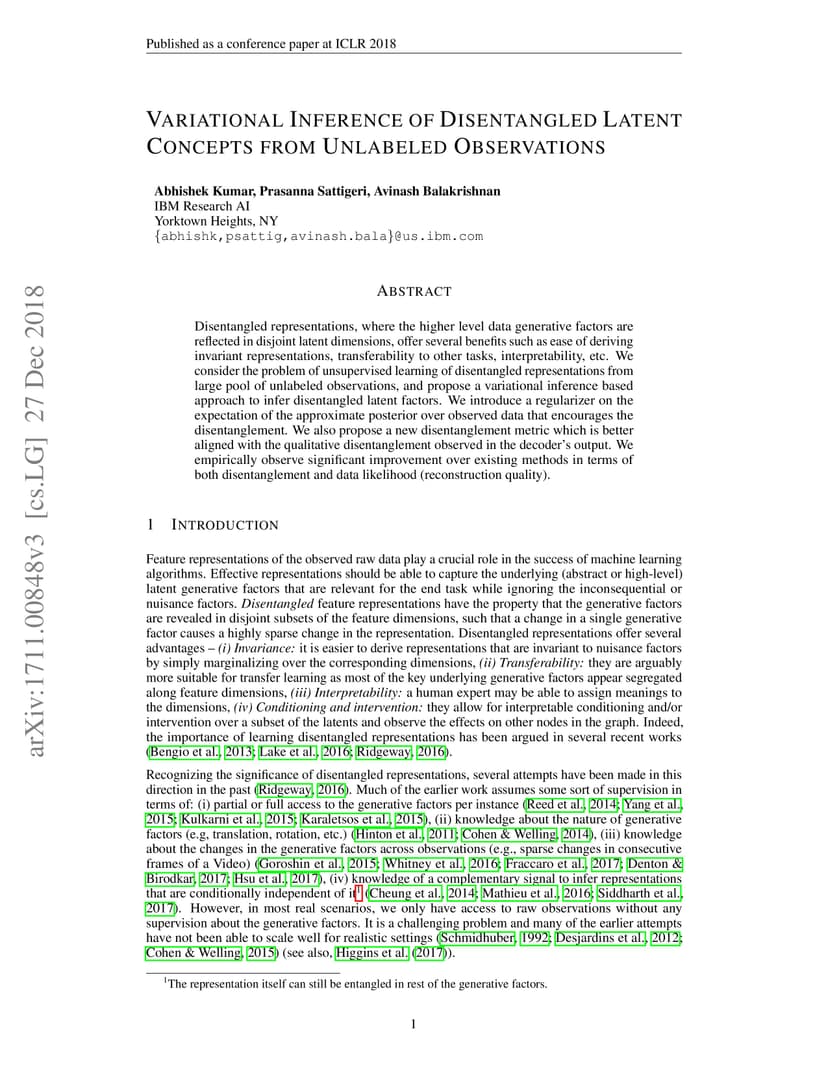 Published as a conference paper at ICLR 2018

arXiv:1711.00848v3 [cs.LG] 27 Dec 2018

VARIATIONAL INFERENCE OF DISENTANGLED LATENT CONCEPTS FROM UNLABELED OBSERVATIONS

Abhishek Kumar, Prasanna Sattigeri, Avinash Balakrishnan
IBM Research AI
Yorktown Heights, NY
{abhishk,psattig,avinash.bala}@us.ibm.com

ABSTRACT

Disentangled representations, where the higher level data generative factors are reflected in disjoint latent dimensions, offer several benefits such as ease of deriving invariant representations, transferability to other tasks, interpretability, etc. We consider the problem of unsupervised learning of disentangled representations from large pool of unlabeled observations, and propose a variational inference based approach to infer disentangled latent factors. We introduce a regularizer on the expectation of the approximate posterior over observed data that encourages the disentanglement. We also propose a new disentanglement metric which is better aligned with the qualitative disentanglement observed in the decoder's output. We empirically observe significant improvement over existing methods in terms of both disentanglement and data likelihood (reconstruction quality).

1 INTRODUCTION

Feature representations of the observed raw data play a crucial role in the success of machine learning algorithms. Effective representations should be able to capture the underlying (abstract or high-level) latent generative factors that are relevant for the end task while ignoring the inconsequential or nuisance factors. Disentangled feature representations have the property that the generative factors are revealed in disjoint subsets of the feature dimensions, such that a change in a single generative factor causes a highly sparse change in the representation. Disentangled representations offer several advantages – (i) Invariance: it is easier to derive representations that are invariant to nuisance factors by simply marginalizing over the corresponding dimensions, (ii) Transferability: they are arguably more suitable for transfer learning as most of the key underlying generative factors appear segregated along feature dimensions, (iii) Interpretability: a human expert may be able to assign meanings to the dimensions, (iv) Conditioning and intervention: they allow for interpretable conditioning and/or intervention over a subset of the latents and observe the effects on other nodes in the graph. Indeed, the importance of learning disentangled representations has been argued in several recent works (Bengio et al., 2013; Lake et al., 2016; Ridgeway, 2016).

Recognizing the significance of disentangled representations, several attempts have been made in this direction in the past (Ridgeway, 2016). Much of the earlier work assumes some sort of supervision in terms of: (i) partial or full access to the generative factors per instance (Reed et al., 2014; Yang et al., 2015; Kulkarni et al., 2015; Karaletsos et al., 2015), (ii) knowledge about the nature of generative factors (e.g, translation, rotation, etc.) (Hinton et al., 2011; Cohen & Welling, 2014), (iii) knowledge about the changes in the generative factors across observations (e.g., sparse changes in consecutive frames of a Video) (Goroshin et al., 2015; Whitney et al., 2016; Fraccaro et al., 2017; Denton & Birodkar, 2017; Hsu et al., 2017), (iv) knowledge of a complementary signal to infer representations that are conditionally independent of it$^1$ (Cheung et al., 2014; Mathieu et al., 2016; Siddharth et al., 2017). However, in most real scenarios, we only have access to raw observations without any supervision about the generative factors. It is a challenging problem and many of the earlier attempts have not been able to scale well for realistic settings (Schmidhuber, 1992; Desjardins et al., 2012; Cohen & Welling, 2015) (see also, Higgins et al. (2017)).

$^1$The representation itself can still be entangled in rest of the generative factors.

1